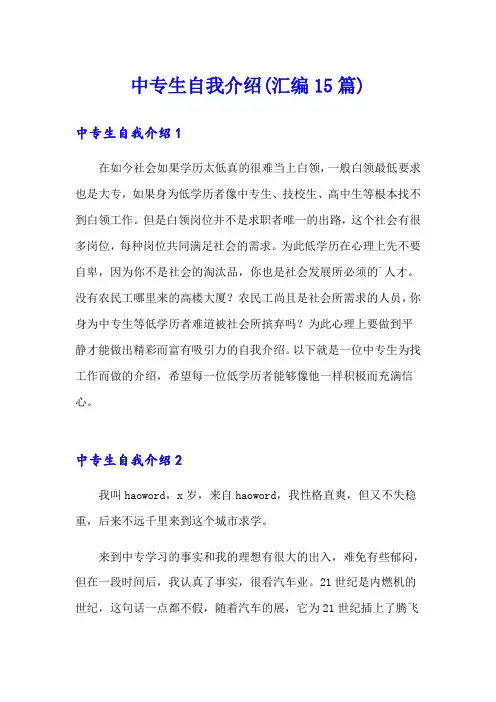 中专生自我介绍(汇编15篇)

中专生自我介绍1

在如今社会如果学历太低真的很难当上白领，一般白领最低要求也是大专，如果身为低学历者像中专生、技校生、高中生等根本找不到白领工作。但是白领岗位并不是求职者唯一的出路，这个社会有很多岗位，每种岗位共同满足社会的需求。为此低学历在心理上先不要自卑，因为你不是社会的淘汰品，你也是社会发展所必须的`人才。没有农民工哪里来的高楼大厦？农民工尚且是社会所需求的人员，你身为中专生等低学历者难道被社会所摈弃吗？为此心理上要做到平静才能做出精彩而富有吸引力的自我介绍。以下就是一位中专生为找工作而做的介绍，希望每一位低学历者能够像他一样积极而充满信心。

中专生自我介绍2

我叫haoword，x岁，来自haoword，我性格直爽，但又不失稳重，后来不远千里来到这个城市求学。

来到中专学习的事实和我的理想有很大的出入，难免有些郁闷，但在一段时间后，我认真了事实，很看汽车业。21世纪是内燃机的世纪，这句话一点都不假，随着汽车的展，它为21世纪插上了腾飞